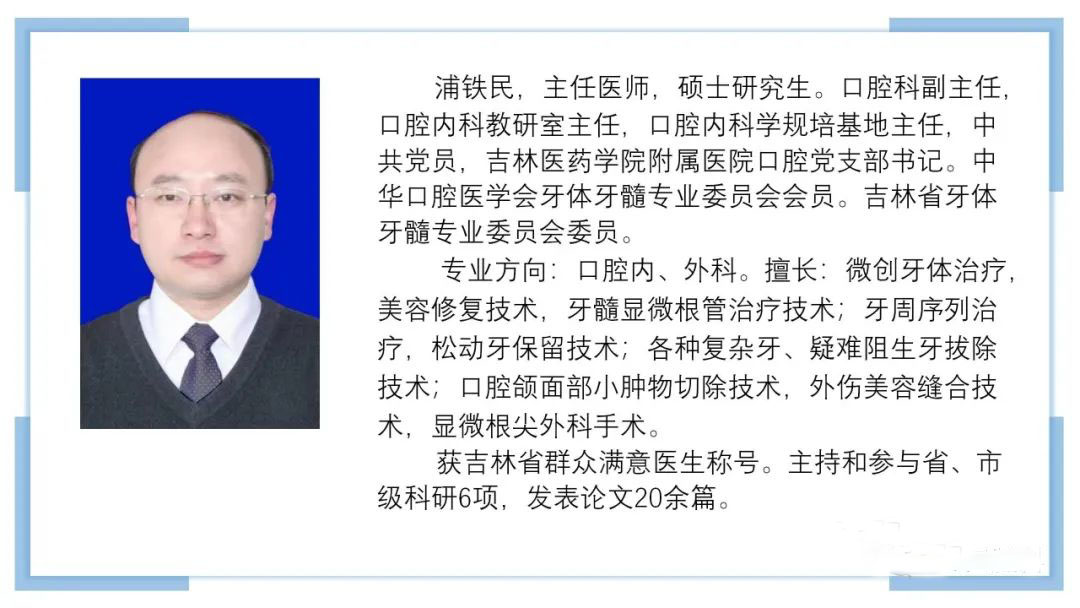 浦铁民，主任医师，硕士研究生。口腔科副主任，口腔内科教研室主任，口腔内科学规培基地主任，中共党员，吉林医药学院附属医院口腔党支部书记。中华口腔医学会牙体牙髓专业委员会会员。吉林省牙体牙髓专业委员会委员。

专业方向：口腔内、外科。擅长：微创牙体治疗，美容修复技术，牙髓显微根管治疗技术；牙周序列治疗，松动牙保留技术；各种复杂牙、疑难阻生牙拔除技术；口腔颌面部小肿物切除技术，外伤美容缝合技术，显微根尖外科手术。

获吉林省群众满意医生称号。主持和参与省、市级科研6项，发表论文20余篇。